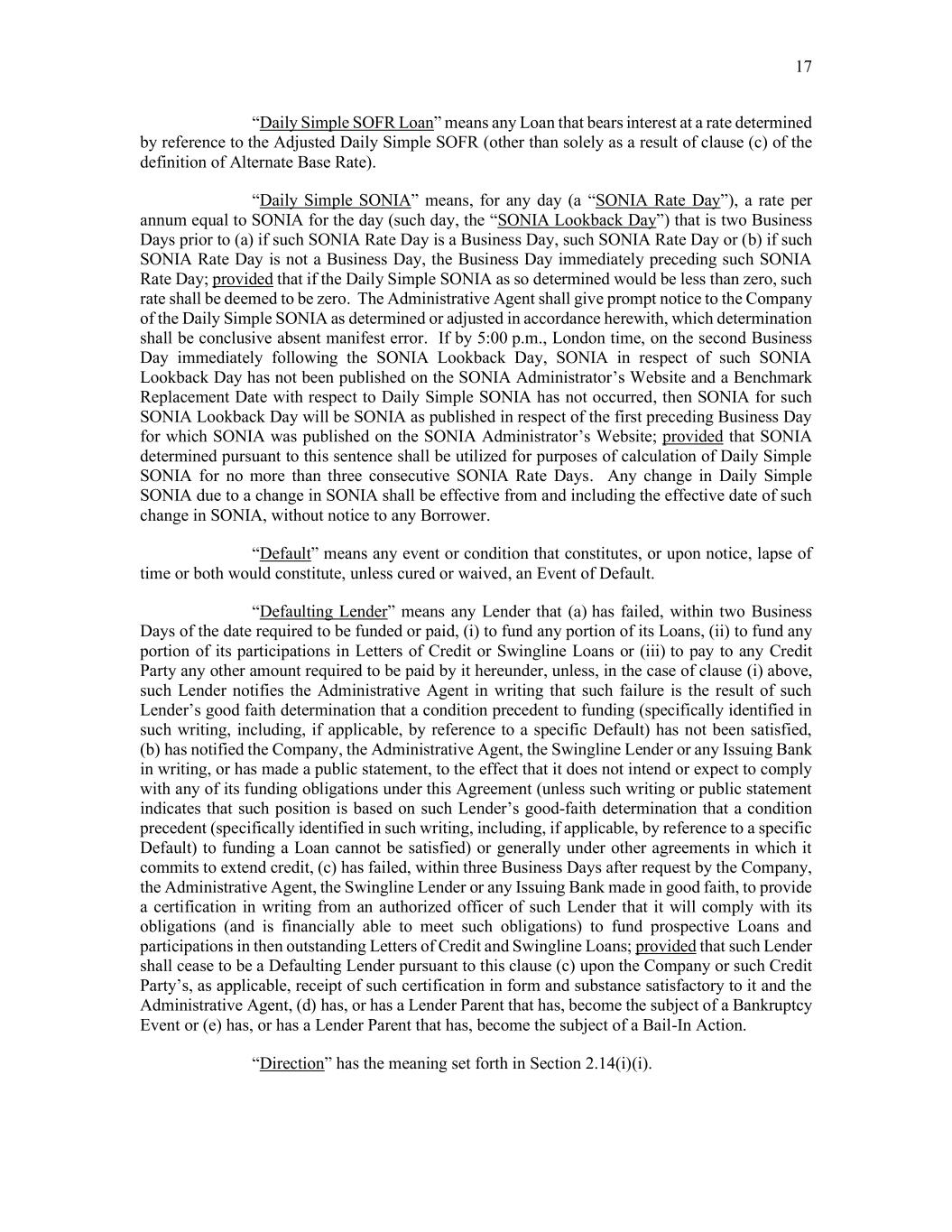 17

“Daily Simple SOFR Loan” means any Loan that bears interest at a rate determined by reference to the Adjusted Daily Simple SOFR (other than solely as a result of clause (c) of the definition of Alternate Base Rate).

“Daily Simple SONIA” means, for any day (a “SONIA Rate Day”), a rate per annum equal to SONIA for the day (such day, the “SONIA Lookback Day”) that is two Business Days prior to (a) if such SONIA Rate Day is a Business Day, such SONIA Rate Day or (b) if such SONIA Rate Day is not a Business Day, the Business Day immediately preceding such SONIA Rate Day; provided that if the Daily Simple SONIA as so determined would be less than zero, such rate shall be deemed to be zero. The Administrative Agent shall give prompt notice to the Company of the Daily Simple SONIA as determined or adjusted in accordance herewith, which determination shall be conclusive absent manifest error. If by 5:00 p.m., London time, on the second Business Day immediately following the SONIA Lookback Day, SONIA in respect of such SONIA Lookback Day has not been published on the SONIA Administrator’s Website and a Benchmark Replacement Date with respect to Daily Simple SONIA has not occurred, then SONIA for such SONIA Lookback Day will be SONIA as published in respect of the first preceding Business Day for which SONIA was published on the SONIA Administrator’s Website; provided that SONIA determined pursuant to this sentence shall be utilized for purposes of calculation of Daily Simple SONIA for no more than three consecutive SONIA Rate Days. Any change in Daily Simple SONIA due to a change in SONIA shall be effective from and including the effective date of such change in SONIA, without notice to any Borrower.

“Default” means any event or condition that constitutes, or upon notice, lapse of time or both would constitute, unless cured or waived, an Event of Default.

“Defaulting Lender” means any Lender that (a) has failed, within two Business Days of the date required to be funded or paid, (i) to fund any portion of its Loans, (ii) to fund any portion of its participations in Letters of Credit or Swingline Loans or (iii) to pay to any Credit Party any other amount required to be paid by it hereunder, unless, in the case of clause (i) above, such Lender notifies the Administrative Agent in writing that such failure is the result of such Lender’s good faith determination that a condition precedent to funding (specifically identified in such writing, including, if applicable, by reference to a specific Default) has not been satisfied, (b) has notified the Company, the Administrative Agent, the Swingline Lender or any Issuing Bank in writing, or has made a public statement, to the effect that it does not intend or expect to comply with any of its funding obligations under this Agreement (unless such writing or public statement indicates that such position is based on such Lender’s good-faith determination that a condition precedent (specifically identified in such writing, including, if applicable, by reference to a specific Default) to funding a Loan cannot be satisfied) or generally under other agreements in which it commits to extend credit, (c) has failed, within three Business Days after request by the Company, the Administrative Agent, the Swingline Lender or any Issuing Bank made in good faith, to provide a certification in writing from an authorized officer of such Lender that it will comply with its obligations (and is financially able to meet such obligations) to fund prospective Loans and participations in then outstanding Letters of Credit and Swingline Loans; provided that such Lender shall cease to be a Defaulting Lender pursuant to this clause (c) upon the Company or such Credit Party’s, as applicable, receipt of such certification in form and substance satisfactory to it and the Administrative Agent, (d) has, or has a Lender Parent that has, become the subject of a Bankruptcy Event or (e) has, or has a Lender Parent that has, become the subject of a Bail-In Action.

“Direction” has the meaning set forth in Section 2.14(i)(i).